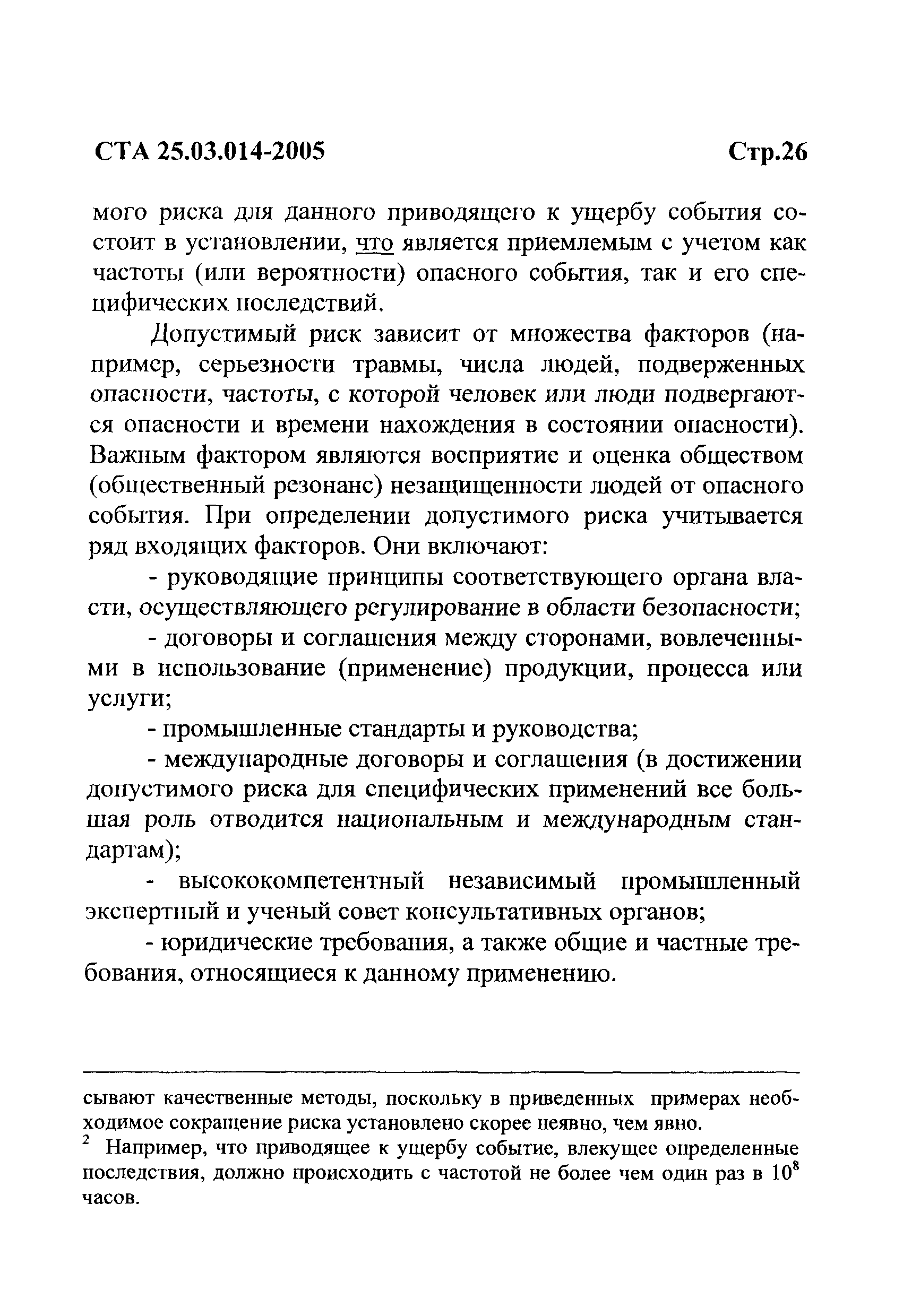 СТА 25.03.014-2005 Стр.26

мого риска для данного приводящего к ущербу события состоит в установлении, что является приемлемым с учетом как частоты (или вероятности) опасного события, так и его специфических последствий.

Допустимый риск зависит от множества факторов (например, серьезности травмы, числа людей, подверженных опасности, частоты, с которой человек или люди подвергаются опасности и времени нахождения в состоянии опасности). Важным фактором являются восприятие и оценка обществом (общественный резонанс) незащищенности людей от опасного события. При определении допустимого риска учитывается ряд входящих факторов. Они включают:

- руководящие принципы соответствующего органа власти, осуществляющего регулирование в области безопасности;

- договоры и соглашения между сторонами, вовлеченными в использование (применение) продукции, процесса или услуги;

- промышленные стандарты и руководства;

- международные договоры и соглашения (в достижении допустимого риска для специфических применений все большая роль отводится национальным и международным стандартам);

- высококомпетентный независимый промышленный экспертный и ученый совет консультативных органов;

- юридические требования, а также общие и частные требования, относящиеся к данному применению.

сывают качественные методы, поскольку в приведенных примерах необходимое сокращение риска установлено скорее неявно, чем явно.

$^2$ Например, что приводящее к ущербу событие, влекущее определенные последствия, должно происходить с частотой не более чем один раз в $10^8$ часов.